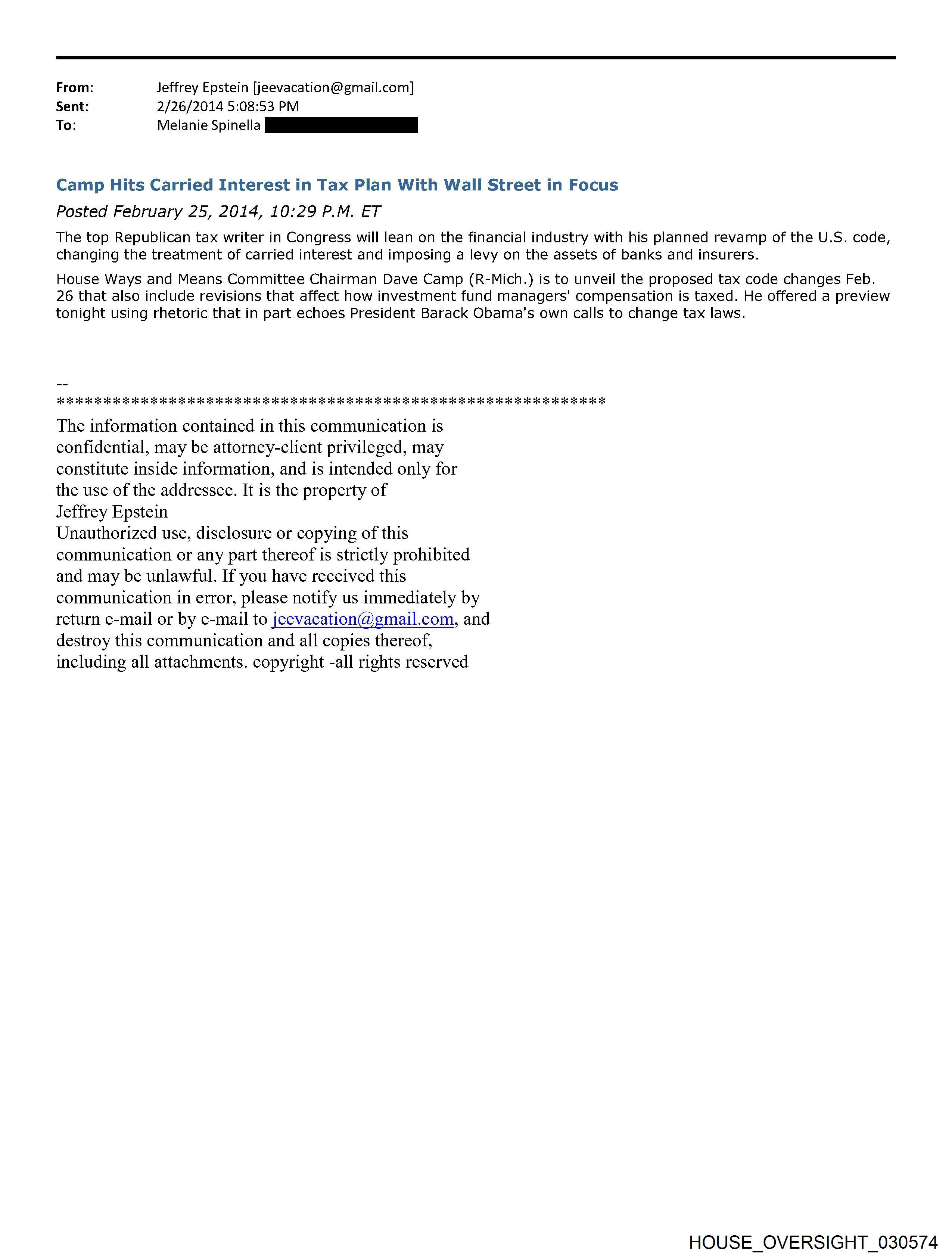 From: Jeffrey Epstein [jeevacation@gmail.com]
Sent: 2/26/2014 5:08:53 PM
To: Melanie Spinella

Camp Hits Carried Interest in Tax Plan With Wall Street in Focus

Posted February 25, 2014, 10:29 P.M. ET

The top Republican tax writer in Congress will lean on the financial industry with his planned revamp of the U.S. code, changing the treatment of carried interest and imposing a levy on the assets of banks and insurers.

House Ways and Means Committee Chairman Dave Camp (R-Mich.) is to unveil the proposed tax code changes Feb. 26 that also include revisions that affect how investment fund managers' compensation is taxed. He offered a preview tonight using rhetoric that in part echoes President Barack Obama's own calls to change tax laws.

--
************************************************************
The information contained in this communication is confidential, may be attorney-client privileged, may constitute inside information, and is intended only for the use of the addressee. It is the property of Jeffrey Epstein
Unauthorized use, disclosure or copying of this communication or any part thereof is strictly prohibited and may be unlawful. If you have received this communication in error, please notify us immediately by return e-mail or by e-mail to jeevacation@gmail.com, and destroy this communication and all copies thereof, including all attachments. copyright -all rights reserved

HOUSE_OVERSIGHT_030574